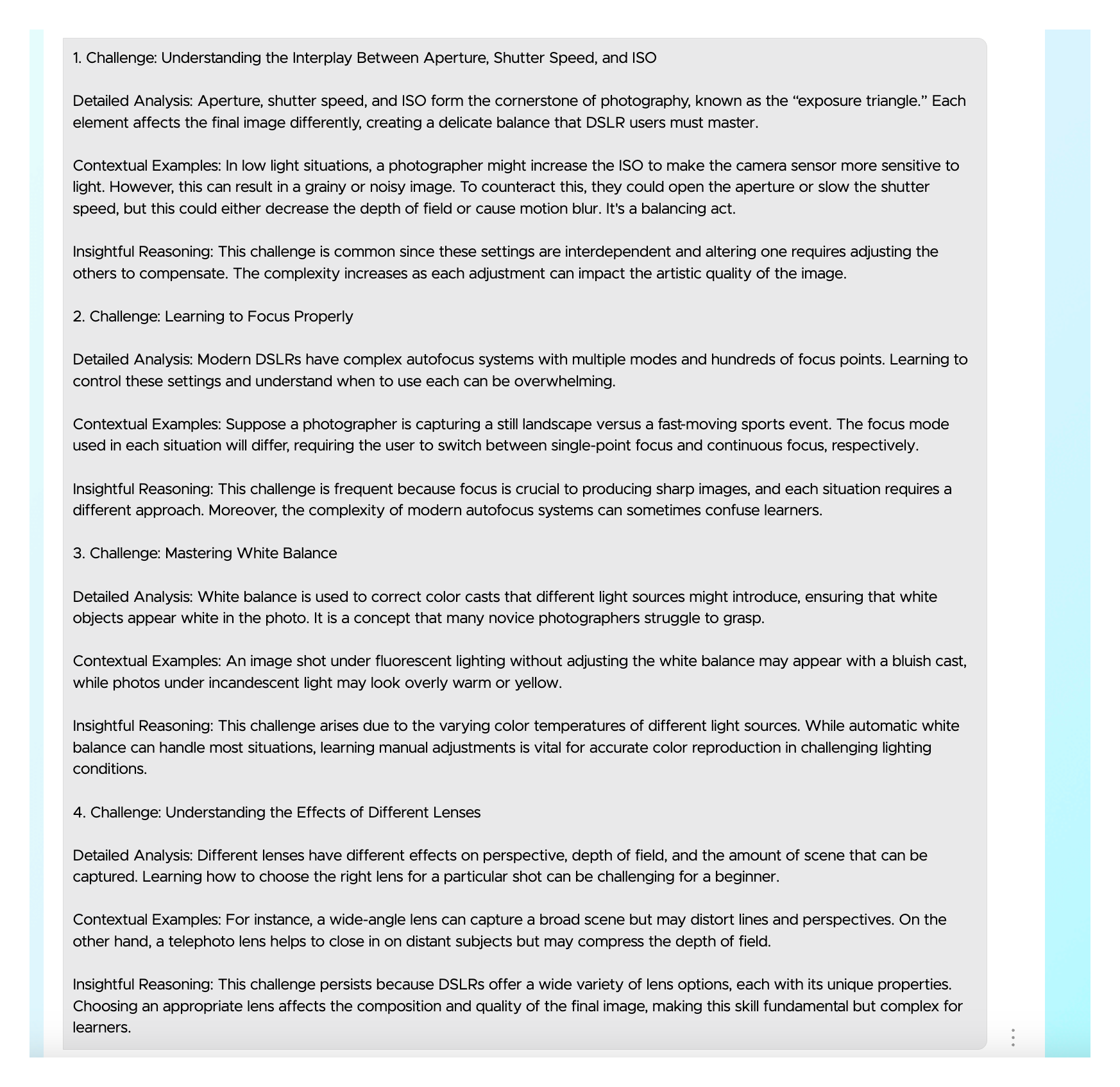 1. Challenge: Understanding the Interplay Between Aperture, Shutter Speed, and ISO

Detailed Analysis: Aperture, shutter speed, and ISO form the cornerstone of photography, known as the “exposure triangle.” Each element affects the final image differently, creating a delicate balance that DSLR users must master.

Contextual Examples: In low light situations, a photographer might increase the ISO to make the camera sensor more sensitive to light. However, this can result in a grainy or noisy image. To counteract this, they could open the aperture or slow the shutter speed, but this could either decrease the depth of field or cause motion blur. It's a balancing act.

Insightful Reasoning: This challenge is common since these settings are interdependent and altering one requires adjusting the others to compensate. The complexity increases as each adjustment can impact the artistic quality of the image.

2. Challenge: Learning to Focus Properly

Detailed Analysis: Modern DSLRs have complex autofocus systems with multiple modes and hundreds of focus points. Learning to control these settings and understand when to use each can be overwhelming.

Contextual Examples: Suppose a photographer is capturing a still landscape versus a fast-moving sports event. The focus mode used in each situation will differ, requiring the user to switch between single-point focus and continuous focus, respectively.

Insightful Reasoning: This challenge is frequent because focus is crucial to producing sharp images, and each situation requires a different approach. Moreover, the complexity of modern autofocus systems can sometimes confuse learners.

3. Challenge: Mastering White Balance

Detailed Analysis: White balance is used to correct color casts that different light sources might introduce, ensuring that white objects appear white in the photo. It is a concept that many novice photographers struggle to grasp.

Contextual Examples: An image shot under fluorescent lighting without adjusting the white balance may appear with a bluish cast, while photos under incandescent light may look overly warm or yellow.

Insightful Reasoning: This challenge arises due to the varying color temperatures of different light sources. While automatic white balance can handle most situations, learning manual adjustments is vital for accurate color reproduction in challenging lighting conditions.

4. Challenge: Understanding the Effects of Different Lenses

Detailed Analysis: Different lenses have different effects on perspective, depth of field, and the amount of scene that can be captured. Learning how to choose the right lens for a particular shot can be challenging for a beginner.

Contextual Examples: For instance, a wide-angle lens can capture a broad scene but may distort lines and perspectives. On the other hand, a telephoto lens helps to close in on distant subjects but may compress the depth of field.

Insightful Reasoning: This challenge persists because DSLRs offer a wide variety of lens options, each with its unique properties. Choosing an appropriate lens affects the composition and quality of the final image, making this skill fundamental but complex for learners.